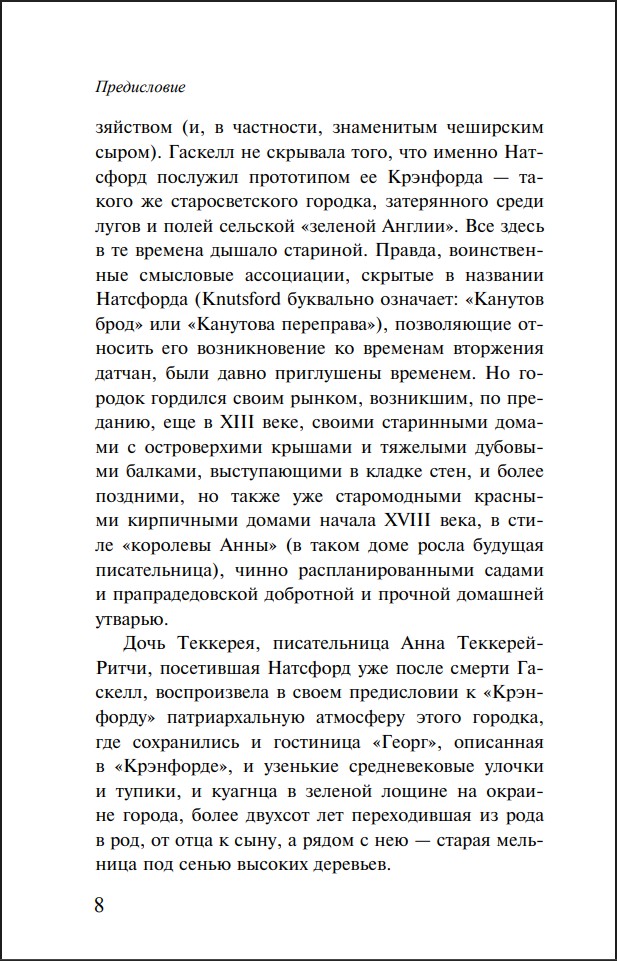 Предисловие

зяйством (и, в частности, знаменитым чеширским сыром). Гаскелл не скрывала того, что именно Натсфорд послужил прототипом ее Крэнфорда — такого же старосветского городка, затерянного среди лугов и полей сельской «зеленой Англии». Все здесь в те времена дышало стариной. Правда, воинственные смысловые ассоциации, скрытые в названии Натсфорда (Knutsford буквально означает: «Канутов брод» или «Канутова переправа»), позволяющие относить его возникновение ко временам вторжения датчан, были давно приглушены временем. Но городок гордился своим рынком, возникшим, по преданию, еще в XIII веке, своими старинными домами с островерхими крышами и тяжелыми дубовыми балками, выступающими в кладке стен, и более поздними, но также уже старомодными красными кирпичными домами начала XVIII века, в стиле «королевы Анны» (в таком доме росла будущая писательница), чинно распланированными садами и прапрадедовской добротной и прочной домашней утварью.

Дочь Теккерея, писательница Анна Теккерей-Ритчи, посетившая Натсфорд уже после смерти Гаскелл, воспроизвела в своем предисловии к «Крэнфорду» патриархальную атмосферу этого городка, где сохранились и гостиница «Георг», описанная в «Крэнфорде», и узенькие средневековые улочки и тупики, и куагнца в зеленой лощине на окраине города, более двухсот лет переходившая из рода в род, от отца к сыну, а рядом с нею — старая мельница под сенью высоких деревьев.

8